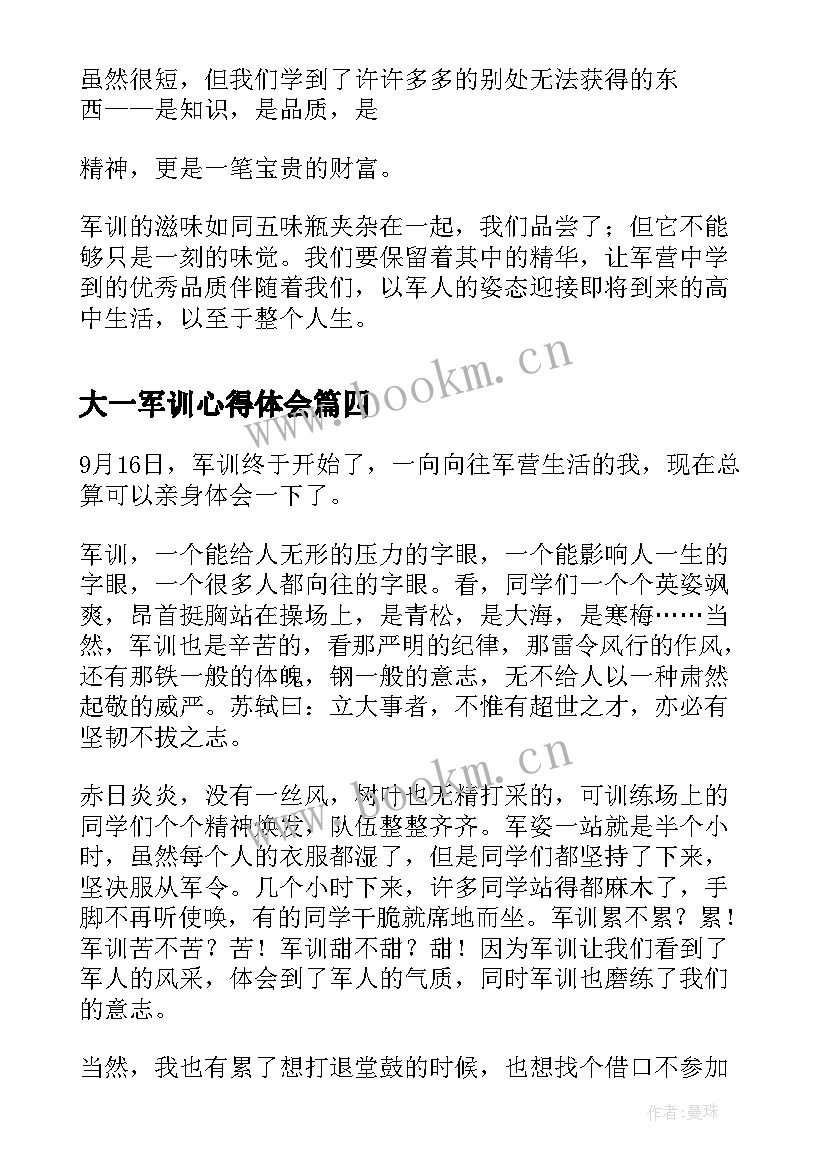 虽然很短，但我们学到了许许多多的别处无法获得的东西——是知识，是品质，是

精神，更是一笔宝贵的财富。

军训的滋味如同五味瓶夹杂在一起，我们品尝了；但它不能够只是一刻的味觉。我们要保留着其中的精华，让军营中学到的优秀品质伴随着我们，以军人的姿态迎接即将到来的高中生活，以至于整个人生。

www.bookm.cn

大一军训心得体会篇四

9月16日，军训终于开始了，一向向往军营生活的我，现在总算可以亲身体会一下了。

军训，一个能给人无形的压力的字眼，一个能影响人一生的字眼，一个很多人都向往的字眼。看，同学们一个个英姿飒爽，昂首挺胸站在操场上，是青松，是大海，是寒梅……当然，军训也是辛苦的，看那严明的纪律，那雷令风行的作风，还有那铁一般的体魄，钢一般的意志，无不给人以一种肃然起敬的威严。苏轼曰：立大事者，不惟有超世之才，亦必有坚韧不拔之志。

www.bookm.cn

赤日炎炎，没有一丝风，树叶也无精打采的，可训练场上的同学们个个精神焕发，队伍整整齐齐。军姿一站就是半个小时，虽然每个人的衣服都湿了，但是同学们都坚持了下来，坚决服从军令。几个小时下来，许多同学站得都麻木了，手脚不再听使唤，有的同学干脆就席地而坐。军训累不累？累！军训苦不苦？苦！军训甜不甜？甜！因为军训让我们看到了军人的风采，体会到了军人的气质，同时军训也磨练了我们的意志。

当然，我也有累了想打退堂鼓的时候，也想找个借口不参加

作者：曼珠